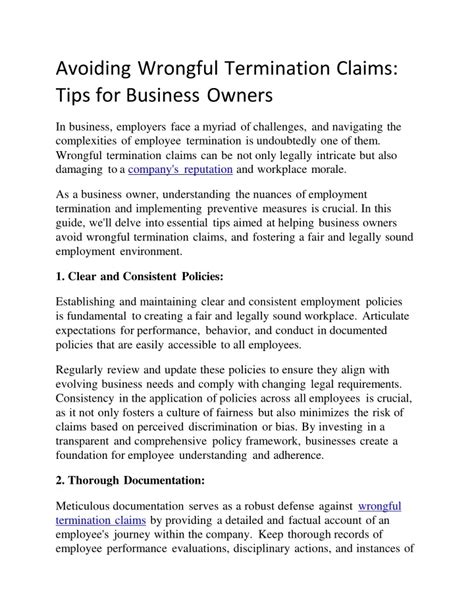 Avoiding Wrongful Termination Claims: Tips for Business Owners

In business, employers face a myriad of challenges, and navigating the complexities of employee termination is undoubtedly one of them. Wrongful termination claims can be not only legally intricate but also damaging to a company's reputation and workplace morale.

As a business owner, understanding the nuances of employment termination and implementing preventive measures is crucial. In this guide, we'll delve into essential tips aimed at helping business owners avoid wrongful termination claims, and fostering a fair and legally sound employment environment.

1. Clear and Consistent Policies:

Establishing and maintaining clear and consistent employment policies is fundamental to creating a fair and legally sound workplace. Articulate expectations for performance, behavior, and conduct in documented policies that are easily accessible to all employees.

Regularly review and update these policies to ensure they align with evolving business needs and comply with changing legal requirements. Consistency in the application of policies across all employees is crucial, as it not only fosters a culture of fairness but also minimizes the risk of claims based on perceived discrimination or bias. By investing in a transparent and comprehensive policy framework, businesses create a foundation for employee understanding and adherence.

2. Thorough Documentation:

Meticulous documentation serves as a robust defense against wrongful termination claims by providing a detailed and factual account of an employee's journey within the company. Keep thorough records of employee performance evaluations, disciplinary actions, and instances of